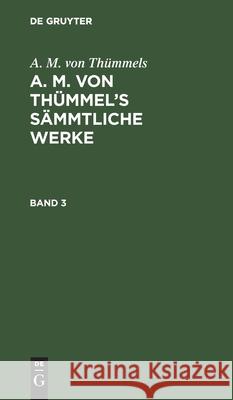 DE GRUYTER

A. M. von Thümmels

A. M. VON THÜMMEL'S SÄMMTLICHE WERKE

BAND 3

DE G

Kraina Książek